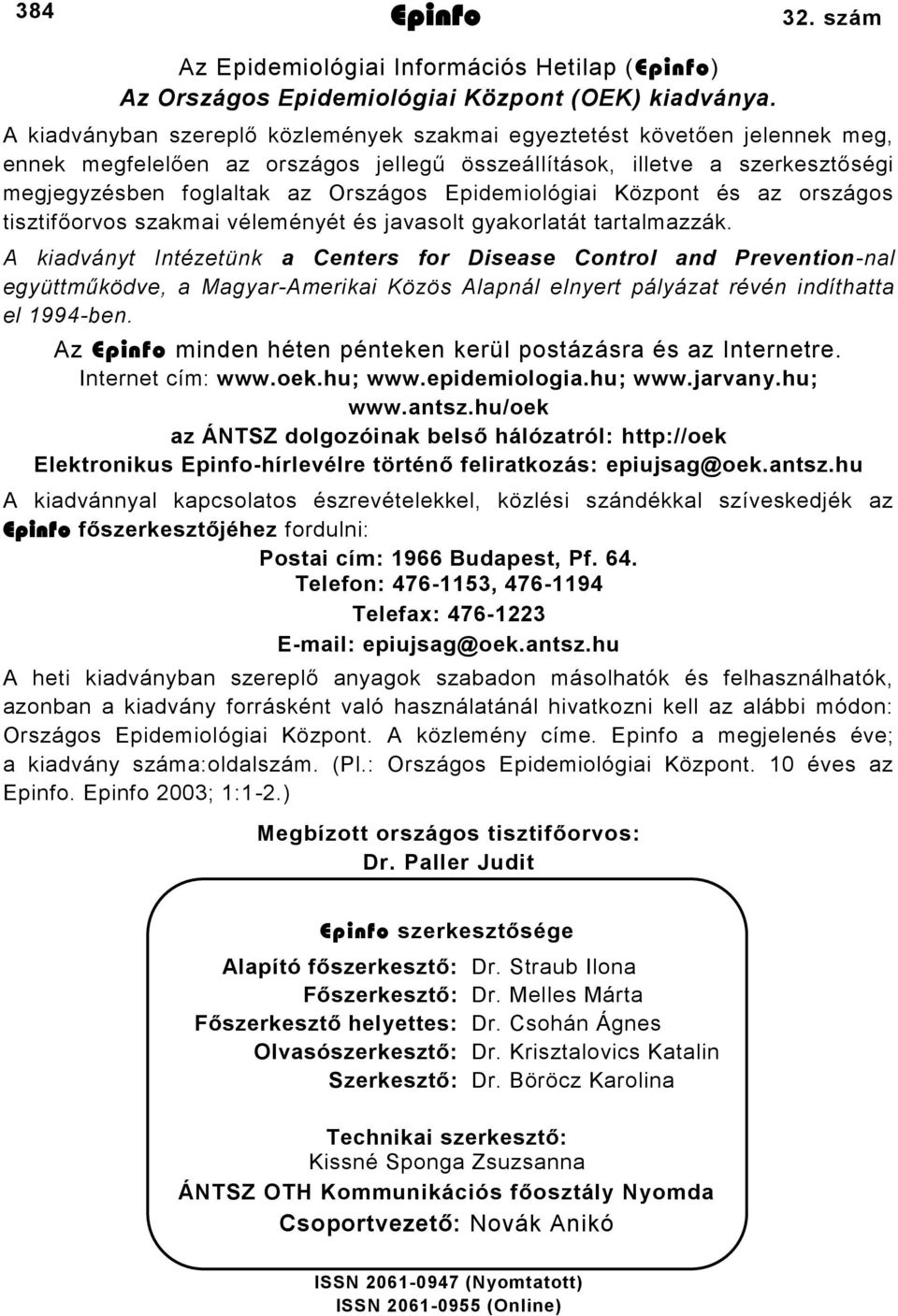 384 Epinfo 32. szám

Az Epidemiológiai Információs Hetilap (Epinfo)
Az Országos Epidemiológiai Központ (OEK) kiadványa.

A kiadványban szereplő közlemények szakmai egyeztetést követően jelennek meg, ennek megfelelően az országos jellegű összeállítások, illetve a szerkesztőségi megjegyzésben foglaltak az Országos Epidemiológiai Központ és az országos tisztifőorvos szakmai véleményét és javasolt gyakorlatát tartalmazzák.

A kiadványt Intézetünk a Centers for Disease Control and Prevention-nal együttműködve, a Magyar-Amerikai Közös Alapnál elnyert pályázat révén indíthatta el 1994-ben.

Az Epinfo minden héten pénteken kerül postázásra és az Internetre.
Internet cím: www.oek.hu; www.epidemiologia.hu; www.jarvany.hu; www.antsz.hu/oek
az ÁNTSZ dolgozóinak belső hálózatról: http://oek
Elektronikus Epinfo-hírlevélre történő feliratkozás: epiujsag@oek.antsz.hu

A kiadvánnyal kapcsolatos észrevételekkel, közlési szándékkal szíveskedjék az Epinfo főszerkesztőjéhez fordulni:
Postai cím: 1966 Budapest, Pf. 64.
Telefon: 476-1153, 476-1194
Telefax: 476-1223
E-mail: epiujsag@oek.antsz.hu

A heti kiadványban szereplő anyagok szabadon másolhatók és felhasználhatók, azonban a kiadvány forrásként való használatánál hivatkozni kell az alábbi módon: Országos Epidemiológiai Központ. A közlemény címe. Epinfo a megjelenés éve; a kiadvány száma:oldalszám. (Pl.: Országos Epidemiológiai Központ. 10 éves az Epinfo. Epinfo 2003; 1:1-2.)

Megbízott országos tisztifőorvos:
Dr. Paller Judit

Epinfo szerkesztősége

Alapító főszerkesztő: Dr. Straub Ilona
Főszerkesztő: Dr. Melles Márta
Főszerkesztő helyettes: Dr. Csohán Ágnes
Olvasószerkesztő: Dr. Krisztalovics Katalin
Szerkesztő: Dr. Böröcz Karolina

Technikai szerkesztő:
Kissné Sponga Zsuzsanna
ÁNTSZ OTH Kommunikációs főosztály Nyomda
Csoportvezető: Novák Anikó

ISSN 2061-0947 (Nyomtatott)
ISSN 2061-0955 (Online)